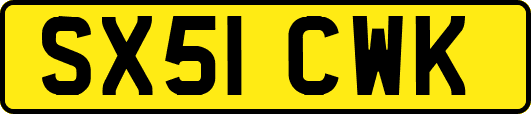 SX51 CWK